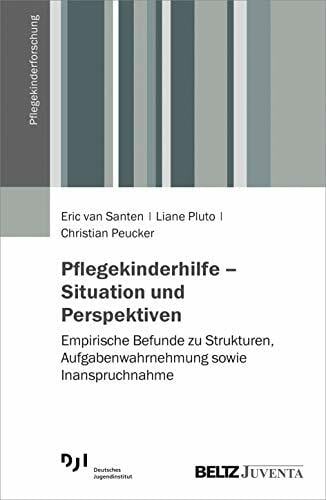 Pflegekinderforschung

Eric van Santen | Liane Pluto | Christian Peucker

Pflegekinderhilfe – Situation und Perspektiven

Empirische Befunde zu Strukturen, Aufgabenwahrnehmung sowie Inanspruchnahme

DJI Deutsches Jugendinstitut

BELTZ JUVENTA